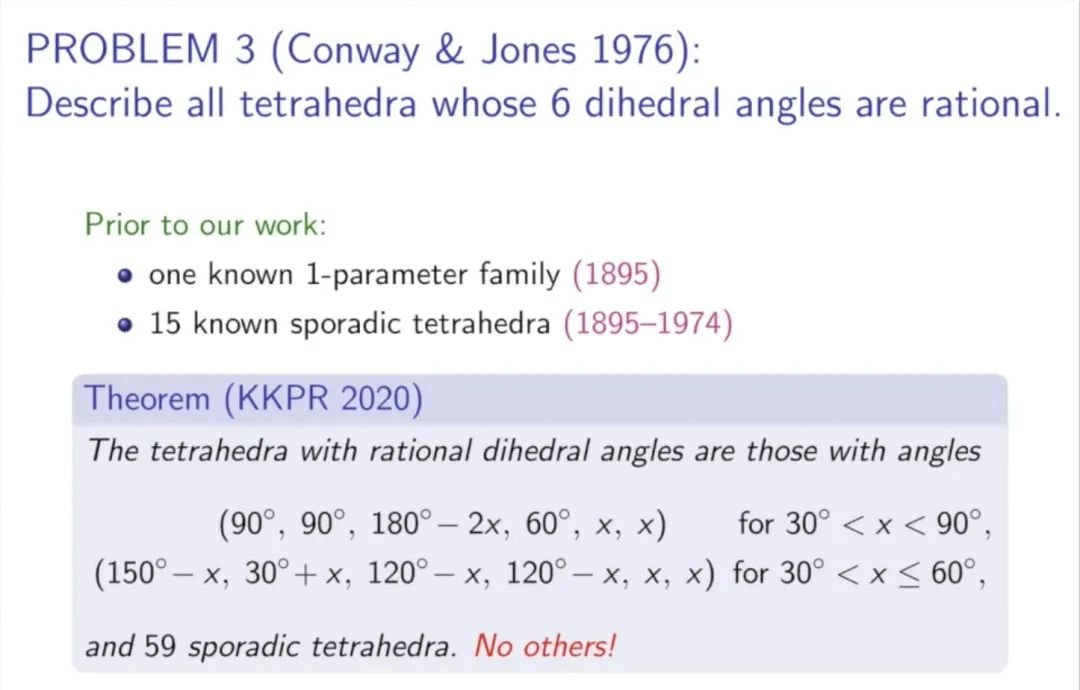 PROBLEM 3 (Conway & Jones 1976):
Describe all tetrahedra whose 6 dihedral angles are rational.

Prior to our work:

- one known 1-parameter family (1895)
- 15 known sporadic tetrahedra (1895–1974)

Theorem (KKPR 2020)

The tetrahedra with rational dihedral angles are those with angles

$(90^\circ, 90^\circ, 180^\circ - 2x, 60^\circ, x, x)$ for $30^\circ < x < 90^\circ$,
$(150^\circ - x, 30^\circ + x, 120^\circ - x, 120^\circ - x, x, x)$ for $30^\circ < x \leq 60^\circ$,

and 59 sporadic tetrahedra. No others!